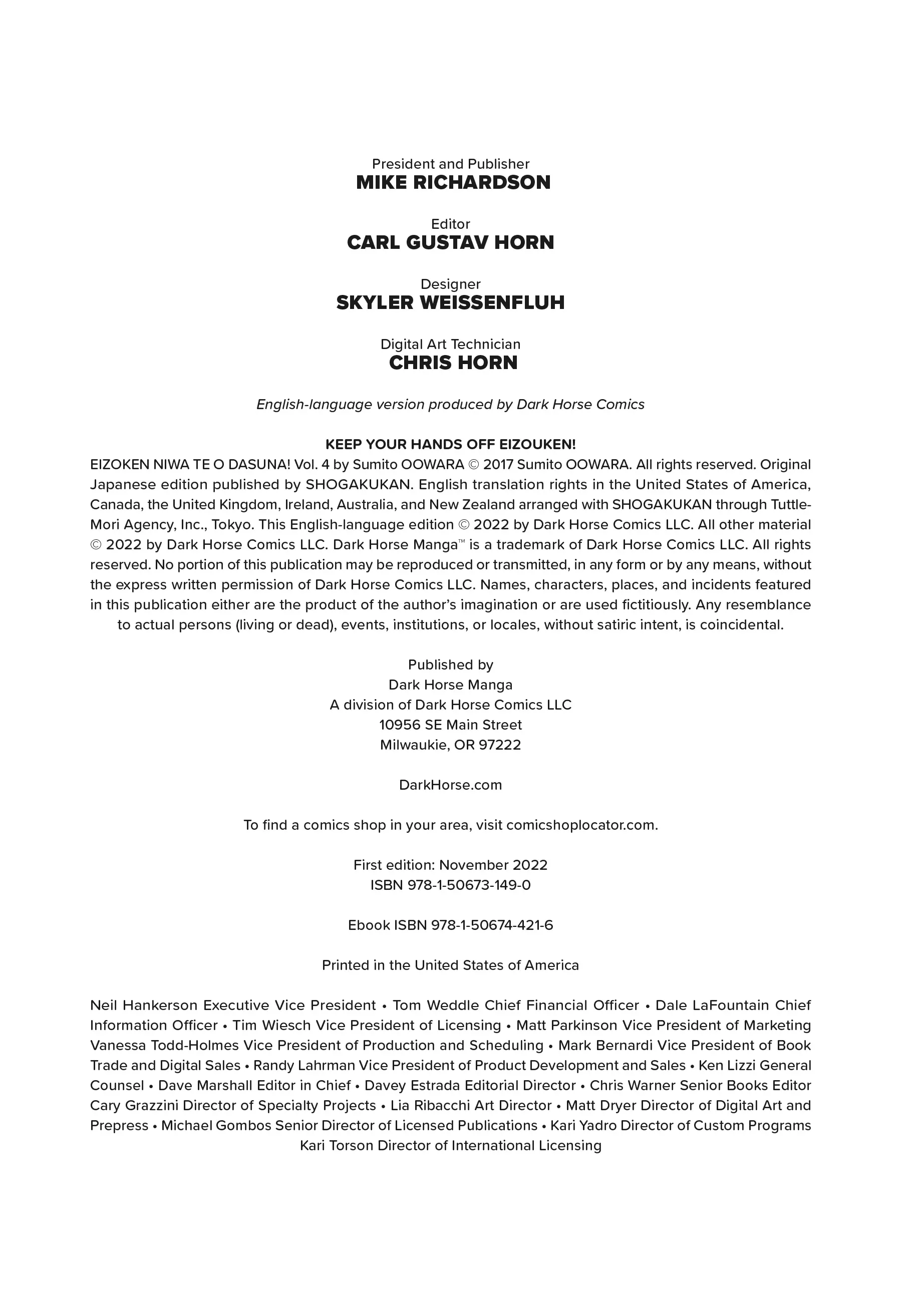 President and Publisher
MIKE RICHARDSON

Editor
CARL GUSTAV HORN

Designer
SKYLER WEISSENFLUH

Digital Art Technician
CHRIS HORN

English-language version produced by Dark Horse Comics

KEEP YOUR HANDS OFF EIZOUKEN!
EIZOKEN NIWA TE O DASUNA! Vol. 4 by Sumito OOWARA © 2017 Sumito OOWARA. All rights reserved. Original Japanese edition published by SHOGAKUKAN. English translation rights in the United States of America, Canada, the United Kingdom, Ireland, Australia, and New Zealand arranged with SHOGAKUKAN through Tuttle-Mori Agency, Inc., Tokyo. This English-language edition © 2022 by Dark Horse Comics LLC. All other material © 2022 by Dark Horse Comics LLC. Dark Horse Manga™ is a trademark of Dark Horse Comics LLC. All rights reserved. No portion of this publication may be reproduced or transmitted, in any form or by any means, without the express written permission of Dark Horse Comics LLC. Names, characters, places, and incidents featured in this publication either are the product of the author's imagination or are used fictitiously. Any resemblance to actual persons (living or dead), events, institutions, or locales, without satiric intent, is coincidental.

Published by
Dark Horse Manga
A division of Dark Horse Comics LLC
10956 SE Main Street
Milwaukie, OR 97222

DarkHorse.com

To find a comics shop in your area, visit comicshoplocator.com.

First edition: November 2022
ISBN 978-1-50673-149-0

Ebook ISBN 978-1-50674-421-6

Printed in the United States of America

Neil Hankerson Executive Vice President • Tom Weddle Chief Financial Officer • Dale LaFountain Chief Information Officer • Tim Wiesch Vice President of Licensing • Matt Parkinson Vice President of Marketing Vanessa Todd-Holmes Vice President of Production and Scheduling • Mark Bernardi Vice President of Book Trade and Digital Sales • Randy Lahrman Vice President of Product Development and Sales • Ken Lizzi General Counsel • Dave Marshall Editor in Chief • Davey Estrada Editorial Director • Chris Warner Senior Books Editor Cary Grazzini Director of Specialty Projects • Lia Ribacchi Art Director • Matt Dryer Director of Digital Art and Prepress • Michael Gombos Senior Director of Licensed Publications • Kari Yadro Director of Custom Programs Kari Torson Director of International Licensing